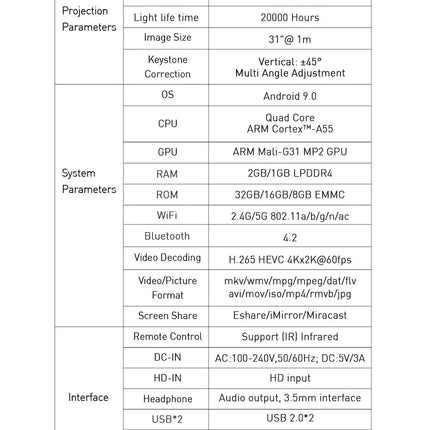 | Projection Parameters | Light life time | 20000 Hours |
|---|---|---|
| | Image Size | 31"@ 1m |
| | Keystone Correction | Vertical: ±45° Multi Angle Adjustment |
| System Parameters | OS | Android 9.0 |
| | CPU | Quad Core ARM Cortex™-A55 |
| | GPU | ARM Mali-G31 MP2 GPU |
| | RAM | 2GB/1GB LPDDR4 |
| | ROM | 32GB/16GB/8GB EMMC |
| | WiFi | 2.4G/5G 802.11a/b/g/n/ac |
| | Bluetooth | 4.2 |
| | Video Decoding | H.265 HEVC 4Kx2K@60fps |
| | Video/Picture Format | mkv/wmv/mpg/mpeg/dat/flv avi/mov/iso/mp4/rmvb/jpg |
| | Screen Share | Eshare/iMirror/Miracast |
| Interface | Remote Control | Support (IR) Infrared |
| | DC-IN | AC:100-240V,50/60Hz; DC:5V/3A |
| | HD-IN | HD input |
| | Headphone | Audio output, 3.5mm interface |
| | USB*2 | USB 2.0*2 |